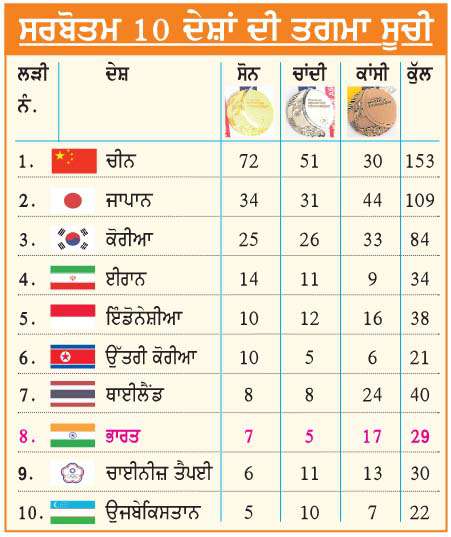 ਸਰਬੋਤਮ 10 ਦੇਸ਼ਾਂ ਦੀ ਤਗਮਾ ਸੂਚੀ

| ਲੜੀ ਨੰ. | ਦੇਸ਼ | ਸੋਨ | ਚਾਂਦੀ | ਕਾਂਸੀ | ਕੁੱਲ |
|---|---|---|---|---|---|
| 1. | ਚੀਨ | 72 | 51 | 30 | 153 |
| 2. | ਜਾਪਾਨ | 34 | 31 | 44 | 109 |
| 3. | ਕੋਰੀਆ | 25 | 26 | 33 | 84 |
| 4. | ਈਰਾਨ | 14 | 11 | 9 | 34 |
| 5. | ਇੰਡੋਨੇਸ਼ੀਆ | 10 | 12 | 16 | 38 |
| 6. | ਉੱਤਰੀ ਕੋਰੀਆ | 10 | 5 | 6 | 21 |
| 7. | ਥਾਈਲੈਂਡ | 8 | 8 | 24 | 40 |
| 8. | ਭਾਰਤ | 7 | 5 | 17 | 29 |
| 9. | ਚਾਈਨੀਜ਼ ਤੈਪਈ | 6 | 11 | 13 | 30 |
| 10. | ਉਜ਼ਬੇਕਿਸਤਾਨ | 5 | 10 | 7 | 22 |